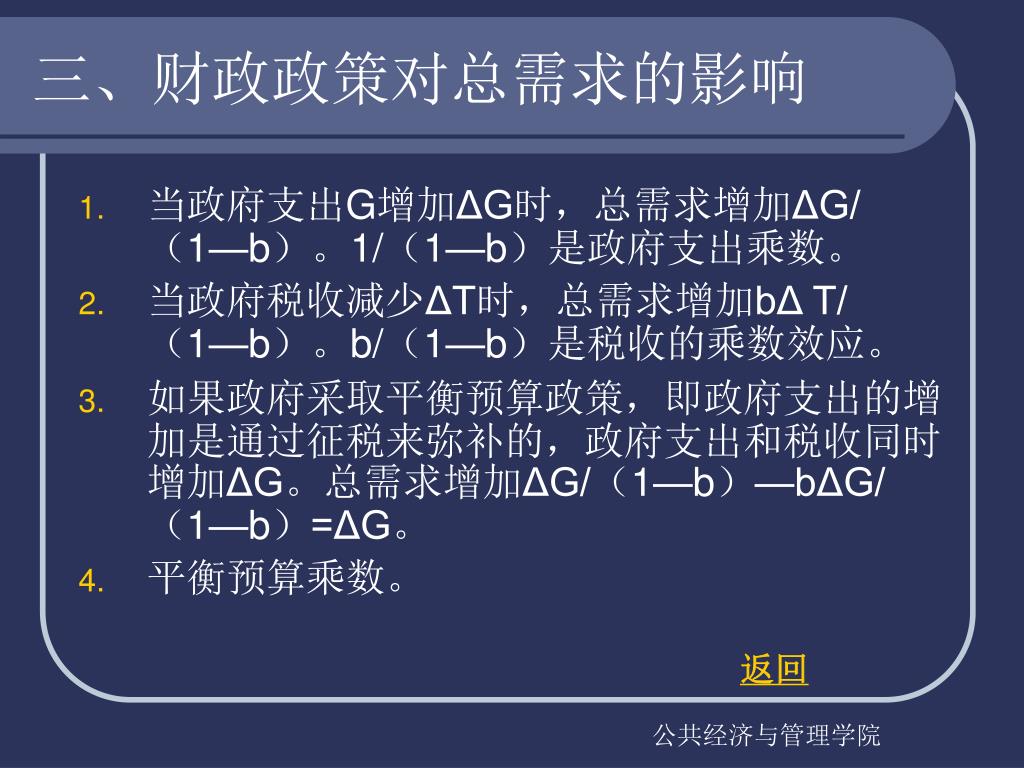 三、财政政策对总需求的影响

1. 当政府支出G增加ΔG时，总需求增加ΔG/（1—b）。1/（1—b）是政府支出乘数。
2. 当政府税收减少ΔT时，总需求增加bΔ T/（1—b）。b/（1—b）是税收的乘数效应。
3. 如果政府采取平衡预算政策，即政府支出的增加是通过征税来弥补的，政府支出和税收同时增加ΔG。总需求增加ΔG/（1—b）—bΔG/（1—b）=ΔG。
4. 平衡预算乘数。

返回

公共经济与管理学院